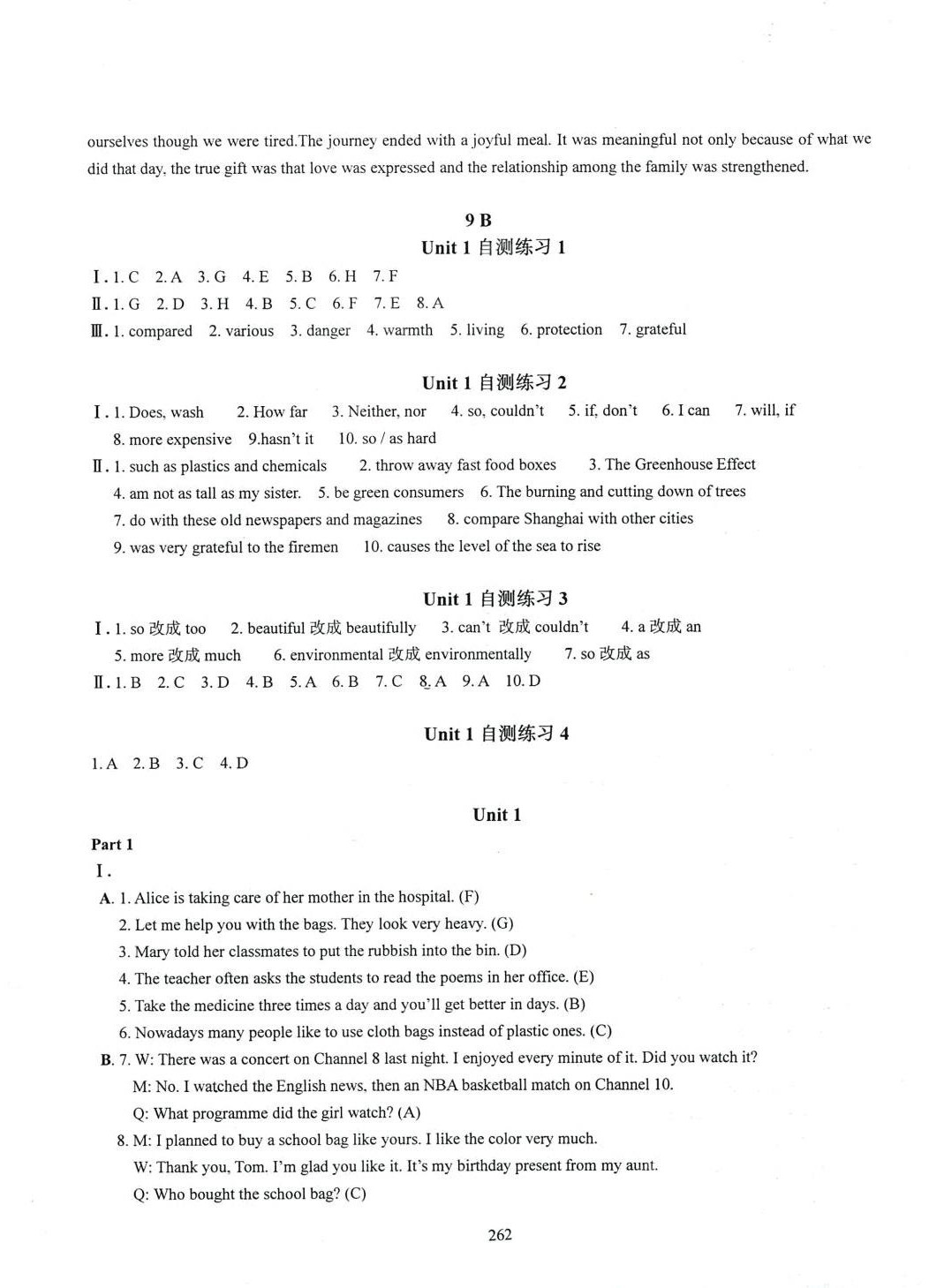 ourselves though we were tired.The journey ended with a joyful meal. It was meaningful not only because of what we did that day, the true gift was that love was expressed and the relationship among the family was strengthened.

9 B

Unit 1 自测练习 1

Ⅰ. 1. C 2. A 3. G 4. E 5. B 6. H 7. F
Ⅱ. 1. G 2. D 3. H 4. B 5. C 6. F 7. E 8. A
Ⅲ. 1. compared 2. various 3. danger 4. warmth 5. living 6. protection 7. grateful

Unit 1 自测练习 2

Ⅰ. 1. Does, wash 2. How far 3. Neither, nor 4. so, couldn't 5. if, don't 6. I can 7. will, if 8. more expensive 9.hasn't it 10. so / as hard
Ⅱ. 1. such as plastics and chemicals 2. throw away fast food boxes 3. The Greenhouse Effect 4. am not as tall as my sister. 5. be green consumers 6. The burning and cutting down of trees 7. do with these old newspapers and magazines 8. compare Shanghai with other cities 9. was very grateful to the firemen 10. causes the level of the sea to rise

Unit 1 自测练习 3

Ⅰ. 1. so 改成 too 2. beautiful 改成 beautifully 3. can't 改成 couldn't 4. a 改成 an 5. more 改成 much 6. environmental 改成 environmentally 7. so 改成 as
Ⅱ. 1. B 2. C 3. D 4. B 5. A 6. B 7. C 8. A 9. A 10. D

Unit 1 自测练习 4

1. A 2. B 3. C 4. D

Unit 1

Part 1
Ⅰ.
A. 1. Alice is taking care of her mother in the hospital. (F)
2. Let me help you with the bags. They look very heavy. (G)
3. Mary told her classmates to put the rubbish into the bin. (D)
4. The teacher often asks the students to read the poems in her office. (E)
5. Take the medicine three times a day and you'll get better in days. (B)
6. Nowadays many people like to use cloth bags instead of plastic ones. (C)
B. 7. W: There was a concert on Channel 8 last night. I enjoyed every minute of it. Did you watch it?
M: No. I watched the English news, then an NBA basketball match on Channel 10.
Q: What programme did the girl watch? (A)
8. M: I planned to buy a school bag like yours. I like the color very much.
W: Thank you, Tom. I'm glad you like it. It's my birthday present from my aunt.
Q: Who bought the school bag? (C)

262